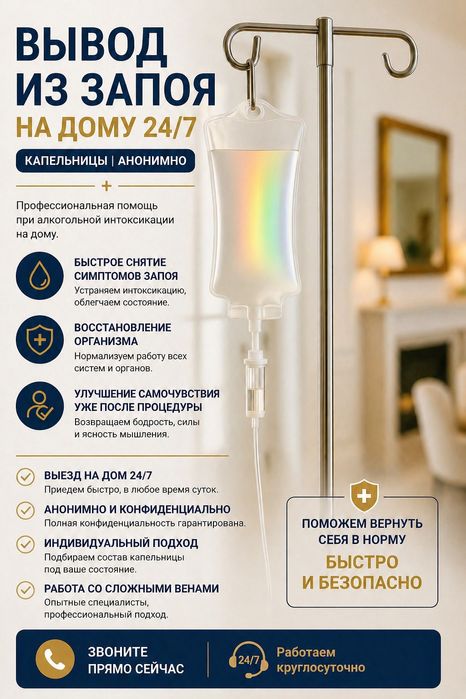 ВЫВОД ИЗ ЗАПОЯ
НА ДОМУ 24/7

КАПЕЛЬНИЦЫ | АНОНИМНО

Профессиональная помощь при алкогольной интоксикации на дому.

БЫСТРОЕ СНЯТИЕ СИМПТОМОВ ЗАПОЯ
Устраняем интоксикацию, облегчаем состояние.

ВОССТАНОВЛЕНИЕ ОРГАНИЗМА
Нормализуем работу всех систем и органов.

УЛУЧШЕНИЕ САМОЧУВСТВИЯ УЖЕ ПОСЛЕ ПРОЦЕДУРЫ
Возвращаем бодрость, силы и ясность мышления.

ВЫЕЗД НА ДОМ 24/7
Приедем быстро, в любое время суток.

АНОНИМНО И КОНФИДЕНЦИАЛЬНО
Полная конфиденциальность гарантирована.

ИНДИВИДУАЛЬНЫЙ ПОДХОД
Подбираем состав капельницы под ваше состояние.

РАБОТА СО СЛОЖНЫМИ ВЕНАМИ
Опытные специалисты, профессиональный подход.

ПОМОЖЕМ ВЕРНУТЬ СЕБЯ В НОРМУ
БЫСТРО И БЕЗОПАСНО

ЗВОНИТЕ ПРЯМО СЕЙЧАС

24/7
Работаем круглосуточно